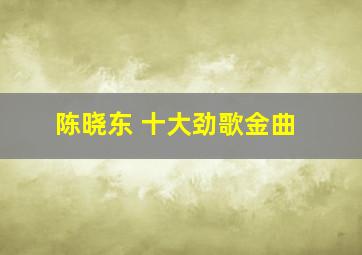 陈晓东 十大劲歌金曲